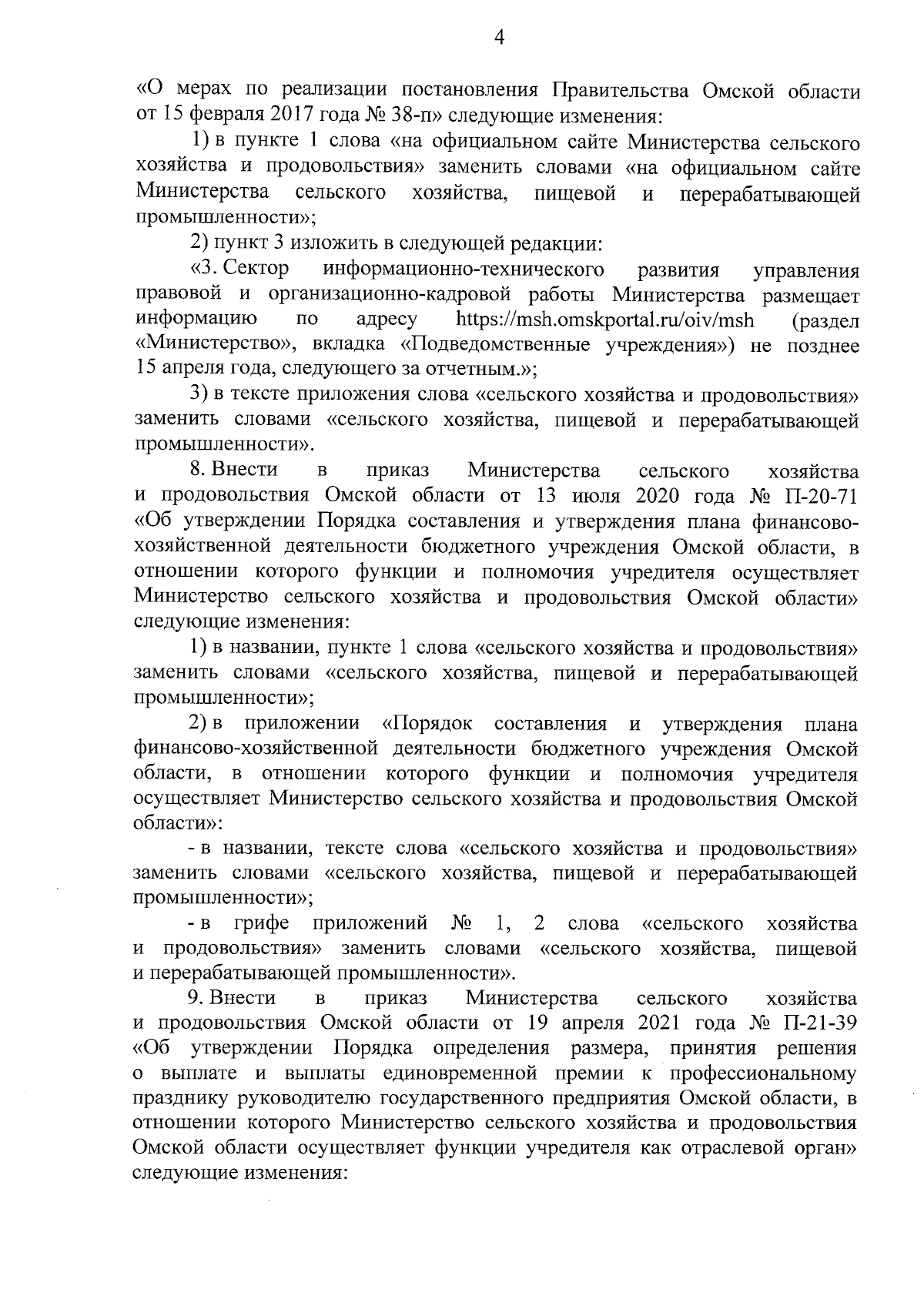 4

«О мерах по реализации постановления Правительства Омской области от 15 февраля 2017 года № 38-п» следующие изменения:

1) в пункте 1 слова «на официальном сайте Министерства сельского хозяйства и продовольствия» заменить словами «на официальном сайте Министерства сельского хозяйства, пищевой и перерабатывающей промышленности»;

2) пункт 3 изложить в следующей редакции:

«3. Сектор информационно-технического развития управления правовой и организационно-кадровой работы Министерства размещает информацию по адресу https://msh.omskportal.ru/oiv/msh (раздел «Министерство», вкладка «Подведомственные учреждения») не позднее 15 апреля года, следующего за отчетным.»;

3) в тексте приложения слова «сельского хозяйства и продовольствия» заменить словами «сельского хозяйства, пищевой и перерабатывающей промышленности».

8. Внести в приказ Министерства сельского хозяйства и продовольствия Омской области от 13 июля 2020 года № П-20-71 «Об утверждении Порядка составления и утверждения плана финансово-хозяйственной деятельности бюджетного учреждения Омской области, в отношении которого функции и полномочия учредителя осуществляет Министерство сельского хозяйства и продовольствия Омской области» следующие изменения:

1) в названии, пункте 1 слова «сельского хозяйства и продовольствия» заменить словами «сельского хозяйства, пищевой и перерабатывающей промышленности»;

2) в приложении «Порядок составления и утверждения плана финансово-хозяйственной деятельности бюджетного учреждения Омской области, в отношении которого функции и полномочия учредителя осуществляет Министерство сельского хозяйства и продовольствия Омской области»:

- в названии, тексте слова «сельского хозяйства и продовольствия» заменить словами «сельского хозяйства, пищевой и перерабатывающей промышленности»;

- в грифе приложений № 1, 2 слова «сельского хозяйства и продовольствия» заменить словами «сельского хозяйства, пищевой и перерабатывающей промышленности».

9. Внести в приказ Министерства сельского хозяйства и продовольствия Омской области от 19 апреля 2021 года № П-21-39 «Об утверждении Порядка определения размера, принятия решения о выплате и выплаты единовременной премии к профессиональному празднику руководителю государственного предприятия Омской области, в отношении которого Министерство сельского хозяйства и продовольствия Омской области осуществляет функции учредителя как отраслевой орган» следующие изменения: